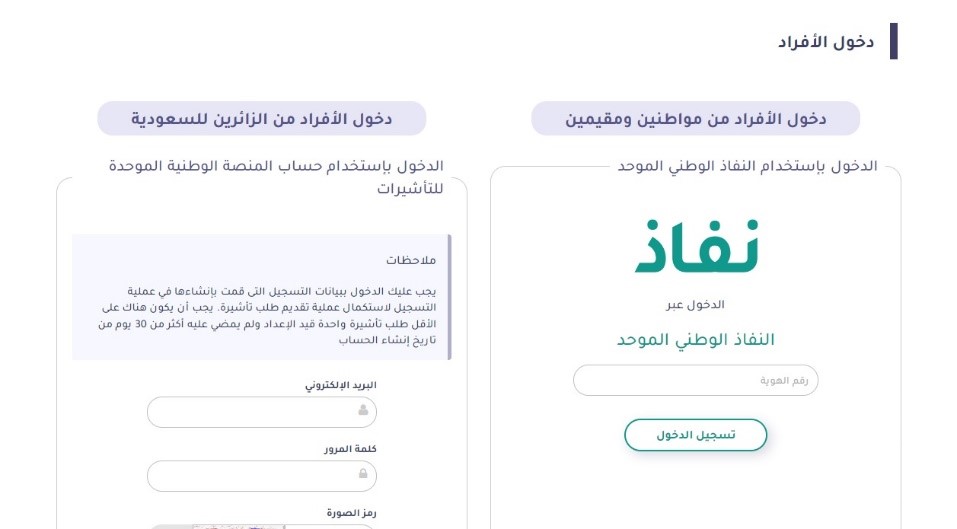 دخول الأفراد

دخول الأفراد من مواطنين ومقيمين

الدخول بإستخدام النفاذ الوطني الموحد

نفاذ

الدخول عبر

النفاذ الوطني الموحد

رقم الهوية

تسجيل الدخول

دخول الأفراد من الزائرين للسعودية

الدخول بإستخدام حساب المنصة الوطنية الموحدة للتأشيرات

ملاحظات

يجب عليك الدخول ببيانات التسجيل التى قمت بإنشاءها في عملية التسجيل لاستكمال عملية تقديم طلب تأشيرة. يجب أن يكون هناك على الأقل طلب تأشيرة واحدة قيد الإعداد ولم يمضي عليه أكثر من 30 يوم من تاريخ إنشاء الحساب

البريد الإلكتروني

كلمة المرور

رمز الصورة